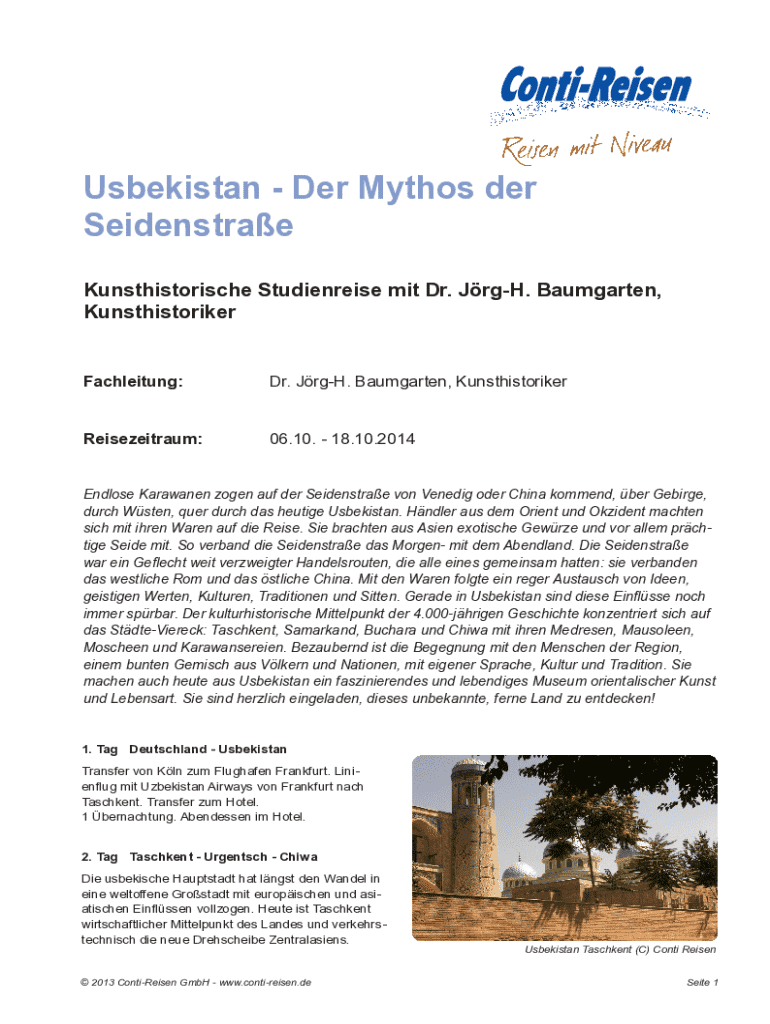 Conti-Reisen

Reisen mit Niveau

Usbekistan - Der Mythos der Seidenstraße

Kunsthistorische Studienreise mit Dr. Jörg-H. Baumgarten, Kunsthistoriker

Fachleitung: Dr. Jörg-H. Baumgarten, Kunsthistoriker

Reisezeitraum: 06.10. - 18.10.2014

Endlose Karawanen zogen auf der Seidenstraße von Venedig oder China kommend, über Gebirge, durch Wüsten, quer durch das heutige Usbekistan. Händler aus dem Orient und Okzident machten sich mit ihren Waren auf die Reise. Sie brachten aus Asien exotische Gewürze und vor allem prächtige Seide mit. So verband die Seidenstraße das Morgen- mit dem Abendland. Die Seidenstraße war ein Geflecht weit verzweigter Handelsrouten, die alle eines gemeinsam hatten: sie verbanden das westliche Rom und das östliche China. Mit den Waren folgte ein reger Austausch von Ideen, geistigen Werten, Kulturen, Traditionen und Sitten. Gerade in Usbekistan sind diese Einflüsse noch immer spürbar. Der kulturhistorische Mittelpunkt der 4.000-jährigen Geschichte konzentriert sich auf das Städte-Viereck: Taschkent, Samarkand, Buchara und Chiwa mit ihren Medresen, Mausoleen, Moscheen und Karawansereien. Bezaubernd ist die Begegnung mit den Menschen der Region, einem bunten Gemisch aus Völkern und Nationen, mit eigener Sprache, Kultur und Tradition. Sie machen auch heute aus Usbekistan ein faszinierendes und lebendiges Museum orientalischer Kunst und Lebensart. Sie sind herzlich eingeladen, dieses unbekannte, ferne Land zu entdecken!

1. Tag Deutschland - Usbekistan

Transfer von Köln zum Flughafen Frankfurt. Linienflug mit Uzbekistan Airways von Frankfurt nach Taschkent. Transfer zum Hotel.
1 Übernachtung. Abendessen im Hotel.

2. Tag Taschkent - Urgentsch - Chiwa

Die usbekische Hauptstadt hat längst den Wandel in eine weltoffene Großstadt mit europäischen und asiatischen Einflüssen vollzogen. Heute ist Taschkent wirtschaftlicher Mittelpunkt des Landes und verkehrstechnisch die neue Drehscheibe Zentralasiens.

Usbekistan Taschkent (C) Conti Reisen

© 2013 Conti-Reisen GmbH - www.conti-reisen.de

Seite 1